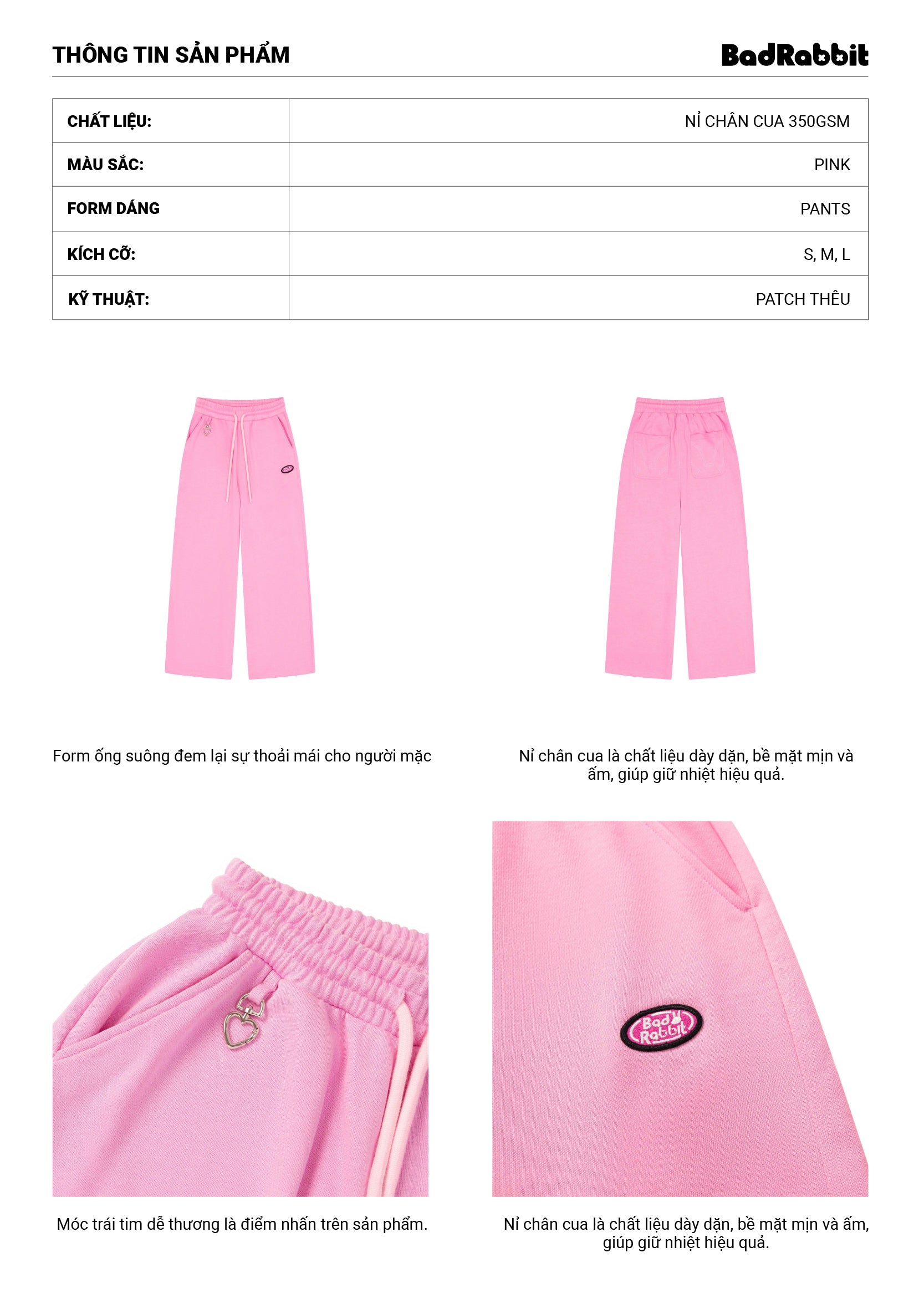 THÔNG TIN SẢN PHẨM

BadRabbit

| CHẤT LIỆU: | NỈ CHÂN CUA 350GSM |
|---|---|
| MÀU SẮC: | PINK |
| FORM DÁNG | PANTS |
| KÍCH CỠ: | S, M, L |
| KỸ THUẬT: | PATCH THÊU |

Form ống suông đem lại sự thoải mái cho người mặc

Nỉ chân cua là chất liệu dày dặn, bề mặt mịn và ấm, giúp giữ nhiệt hiệu quả.

Bad Rabbit

Móc trái tim dễ thương là điểm nhấn trên sản phẩm.

Nỉ chân cua là chất liệu dày dặn, bề mặt mịn và ấm, giúp giữ nhiệt hiệu quả.